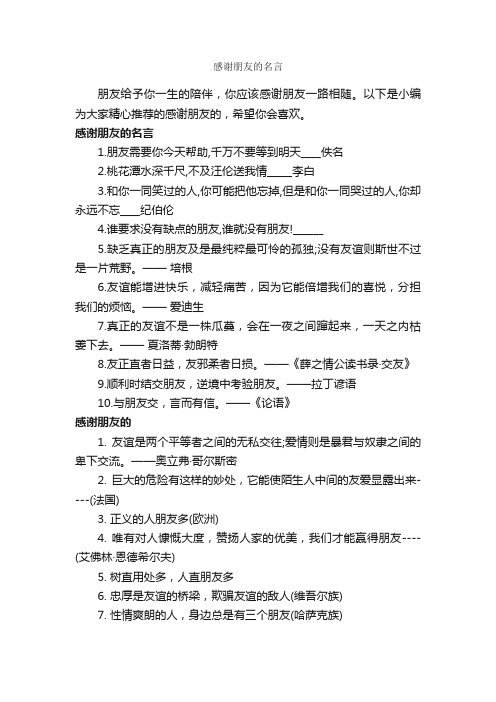 感谢朋友的名言

朋友给予你一生的陪伴，你应该感谢朋友一路相随。以下是小编为大家精心推荐的感谢朋友的，希望你会喜欢。

感谢朋友的名言

1.朋友需要你今天帮助,千万不要等到明天____佚名

2.桃花潭水深千尺,不及汪伦送我情_____李白

3.和你一同笑过的人,你可能把他忘掉,但是和你一同哭过的人,你却永远不忘____纪伯伦

4.谁要求没有缺点的朋友,谁就没有朋友!______

5.缺乏真正的朋友及是最纯粹最可怜的孤独;没有友谊则斯世不过是一片荒野。—— 培根

6.友谊能增进快乐，减轻痛苦，因为它能倍增我们的喜悦，分担我们的烦恼。—— 爱迪生

7.真正的友谊不是一株瓜蔓，会在一夜之间蹿起来，一天之内枯萎下去。—— 夏洛蒂·勃朗特

8.友正直者日益，友邪柔者日损。——《薛之情公读书录·交友》

9.顺利时结交朋友，逆境中考验朋友。——拉丁谚语

10.与朋友交，言而有信。——《论语》

感谢朋友的

1. 友谊是两个平等者之间的无私交往;爱情则是暴君与奴隶之间的卑下交流。——奥立弗·哥尔斯密

2. 巨大的危险有这样的妙处，它能使陌生人中间的友爱显露出来----(法国)

3. 正义的人朋友多(欧洲)

4. 唯有对人慷慨大度，赞扬人家的优美，我们才能赢得朋友----(艾佛林·恩德希尔夫)

5. 树直用处多，人直朋友多

6. 忠厚是友谊的桥梁，欺骗友谊的敌人(维吾尔族)

7. 性情爽朗的人，身边总是有三个朋友(哈萨克族)